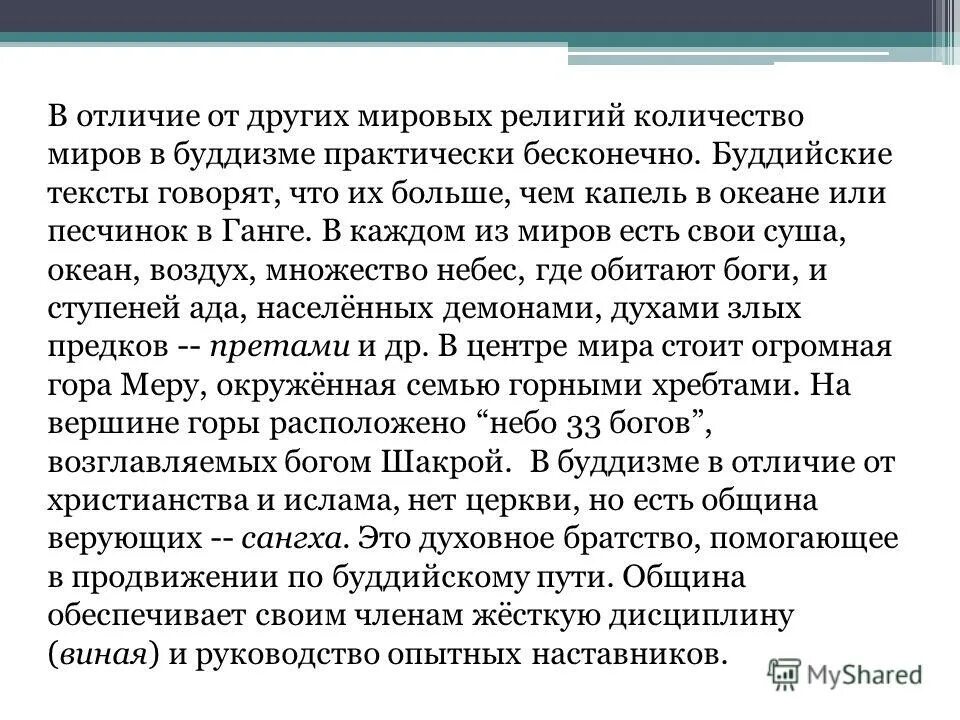 В отличие от других мировых религий количество миров в буддизме практически бесконечно. Буддийские тексты говорят, что их больше, чем капель в океане или песчинок в Ганге. В каждом из миров есть свои суша, океан, воздух, множество небес, где обитают боги, и ступеней ада, населённых демонами, духами злых предков -- претами и др. В центре мира стоит огромная гора Меру, окружённая семью горными хребтами. На вершине горы расположено “небо 33 богов”, возглавляемых богом Шакрой. В буддизме в отличие от христианства и ислама, нет церкви, но есть община верующих -- сангха. Это духовное братство, помогающее в продвижении по буддийскому пути. Община обеспечивает своим членам жёсткую дисциплину (виная) и руководство опытных наставников.

MyShared